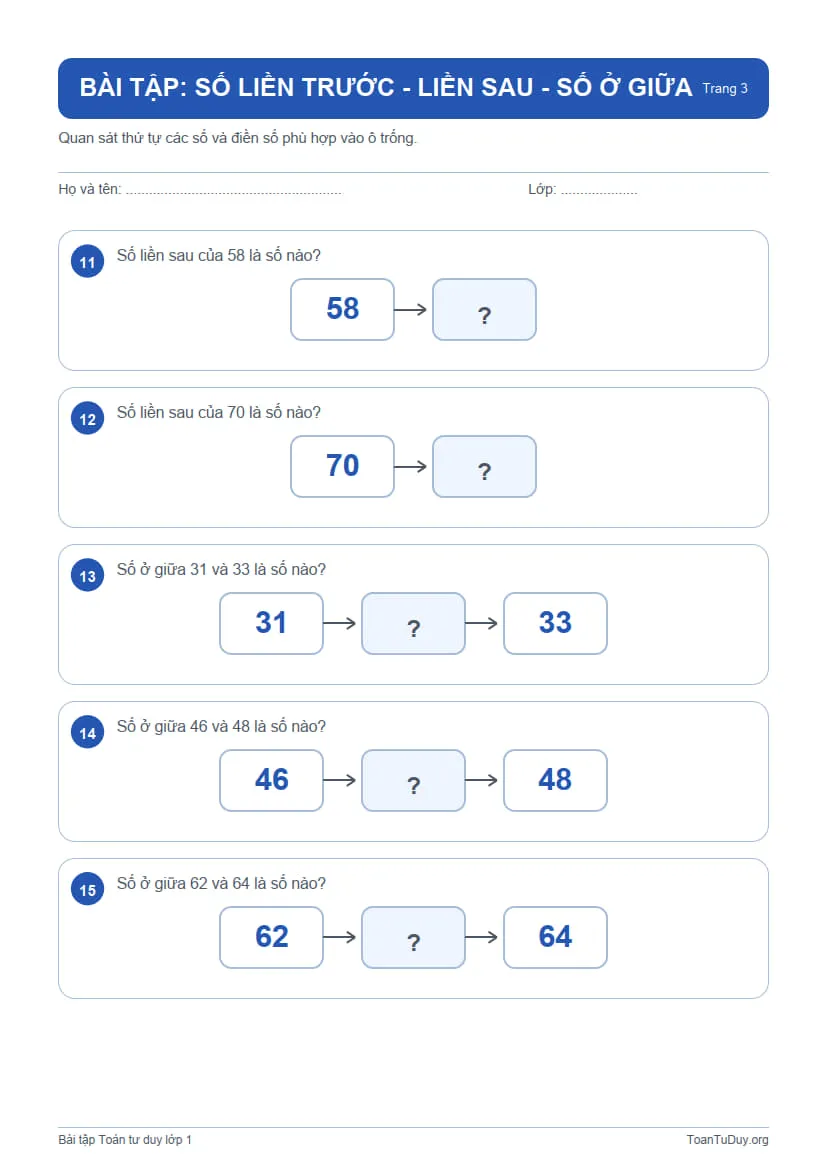 BÀI TẬP: SỐ LIỀN TRƯỚC - LIỀN SAU - SỐ Ở GIỮA Trang 3

Quan sát thứ tự các số và điền số phù hợp vào ô trống.

Họ và tên: ........................................................ Lớp: ....................

11 Số liền sau của 58 là số nào?

58 → ?

12 Số liền sau của 70 là số nào?

70 → ?

13 Số ở giữa 31 và 33 là số nào?

31 → ? → 33

14 Số ở giữa 46 và 48 là số nào?

46 → ? → 48

15 Số ở giữa 62 và 64 là số nào?

62 → ? → 64

Bài tập Toán tư duy lớp 1 ToanTuDuy.org